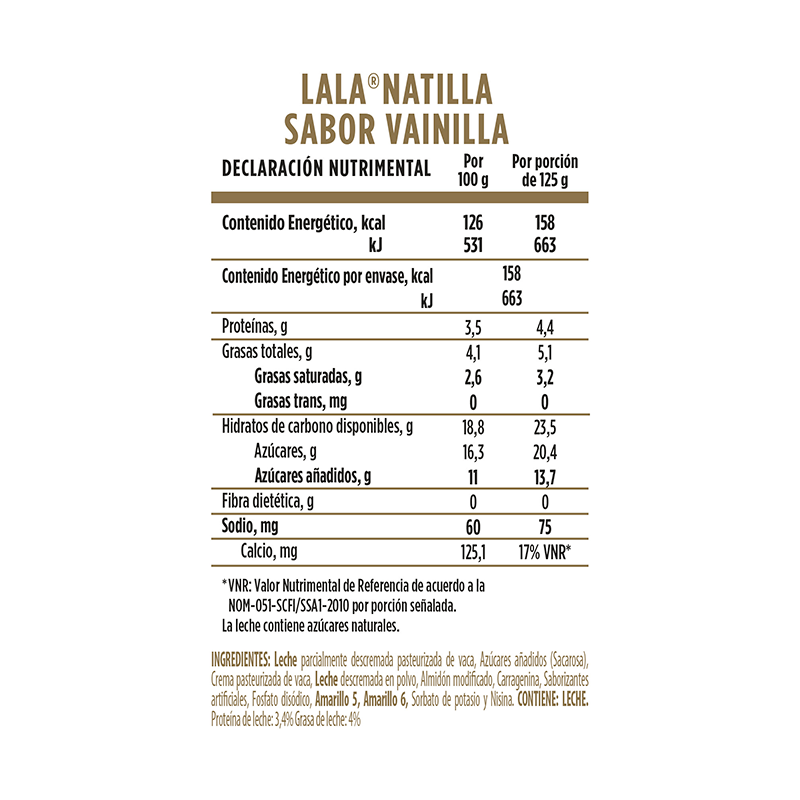 LALA® NATILLA
SABOR VAINILLA

| DECLARACIÓN NUTRIMENTAL | Por 100 g | Por porción de 125 g |
|---|---|---|
| Contenido Energético, kcal | 126 | 158 |
| kJ | 531 | 663 |
| Contenido Energético por envase, kcal | 158 | |
| kJ | 663 | |
| Proteínas, g | 3,5 | 4,4 |
| Grasas totales, g | 4,1 | 5,1 |
| Grasas saturadas, g | 2,6 | 3,2 |
| Grasas trans, mg | 0 | 0 |
| Hidratos de carbono disponibles, g | 18,8 | 23,5 |
| Azúcares, g | 16,3 | 20,4 |
| Azúcares añadidos, g | 11 | 13,7 |
| Fibra dietética, g | 0 | 0 |
| Sodio, mg | 60 | 75 |
| Calcio, mg | 125,1 | 17% VNR* |

*VNR: Valor Nutrimental de Referencia de acuerdo a la NOM-051-SCFI/SSA1-2010 por porción señalada.
La leche contiene azúcares naturales.

INGREDIENTES: Leche parcialmente descremada pasteurizada de vaca, Azúcares añadidos (Sacarosa), Crema pasteurizada de vaca, Leche descremada en polvo, Almidón modificado, Carragenina, Saborizantes artificiales, Fosfato disódico, Amarillo 5, Amarillo 6, Sorbato de potasio y Nisina. CONTIENE: LECHE.
Proteína de leche: 3,4% Grasa de leche: 4%